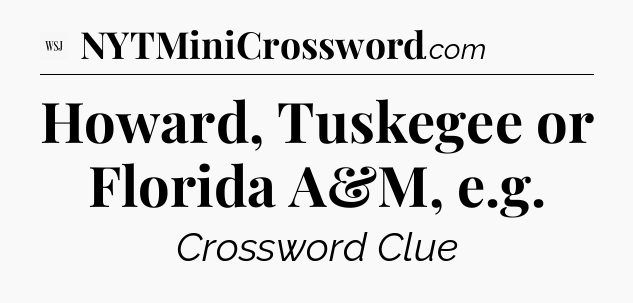 WSJ NYTMiniCrossword.com

Howard, Tuskegee or Florida A&M, e.g.

Crossword Clue